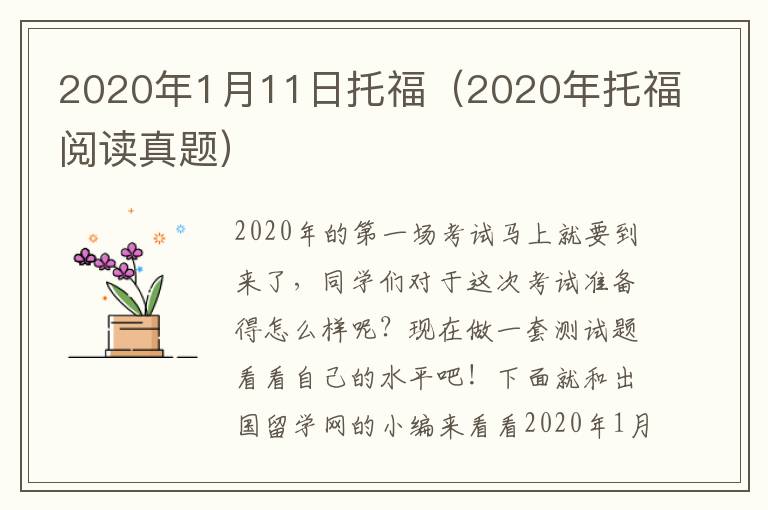 2020年1月11日托福（2020年托福阅读真题）

2020年的第一场考试马上就要到来了，同学们对于这次考试准备得怎么样呢？现在做一套测试题看看自己的水平吧！下面就和出国留学网的小编来看看2020年1月